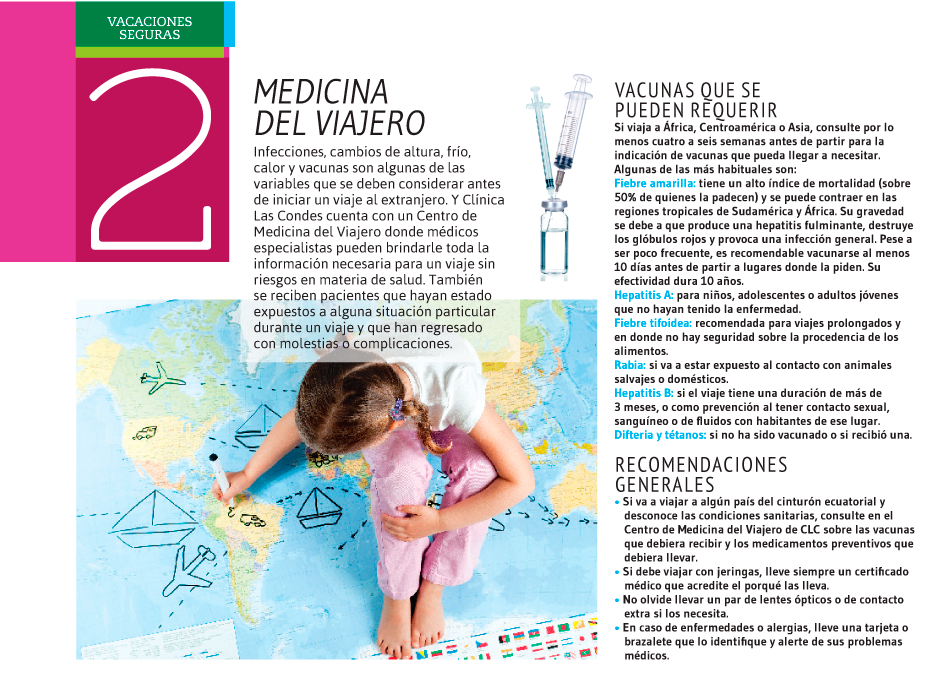 VACACIONES SEGURAS

2

MEDICINA DEL VIAJERO

Infecciones, cambios de altura, frío, calor y vacunas son algunas de las variables que se deben considerar antes de iniciar un viaje al extranjero. Y Clínica Las Condes cuenta con un Centro de Medicina del Viajero donde médicos especialistas pueden brindarle toda la información necesaria para un viaje sin riesgos en materia de salud. También se reciben pacientes que hayan estado expuestos a alguna situación particular durante un viaje y que han regresado con molestias o complicaciones.

VACUNAS QUE SE PUEDEN REQUERIR

Si viaja a África, Centroamérica o Asia, consulte por lo menos cuatro a seis semanas antes de partir para la indicación de vacunas que pueda llegar a necesitar. Algunas de las más habituales son:

Fiebre amarilla: tiene un alto índice de mortalidad (sobre 50% de quienes la padecen) y se puede contraer en las regiones tropicales de Sudamérica y África. Su gravedad se debe a que produce una hepatitis fulminante, destruye los glóbulos rojos y provoca una infección general. Pese a ser poco frecuente, es recomendable vacunarse al menos 10 días antes de partir a lugares donde la piden. Su efectividad dura 10 años.

Hepatitis A: para niños, adolescentes o adultos jóvenes que no hayan tenido la enfermedad.

Fiebre tifoidea: recomendada para viajes prolongados y en donde no hay seguridad sobre la procedencia de los alimentos.

Rabia: si va a estar expuesto al contacto con animales salvajes o domésticos.

Hepatitis B: si el viaje tiene una duración de más de 3 meses, o como prevención al tener contacto sexual, sanguíneo o de fluidos con habitantes de ese lugar.

Difteria y tétanos: si no ha sido vacunado o si recibió una.

RECOMENDACIONES GENERALES

• Si va a viajar a algún país del cinturón ecuatorial y desconoce las condiciones sanitarias, consulte en el Centro de Medicina del Viajero de CLC sobre las vacunas que debiera recibir y los medicamentos preventivos que debiera llevar.
• Si debe viajar con jeringas, lleve siempre un certificado médico que acredite el porqué las lleva.
• No olvide llevar un par de lentes ópticos o de contacto extra si los necesita.
• En caso de enfermedades o alergias, lleve una tarjeta o brazalete que lo identifique y alerte de sus problemas médicos.